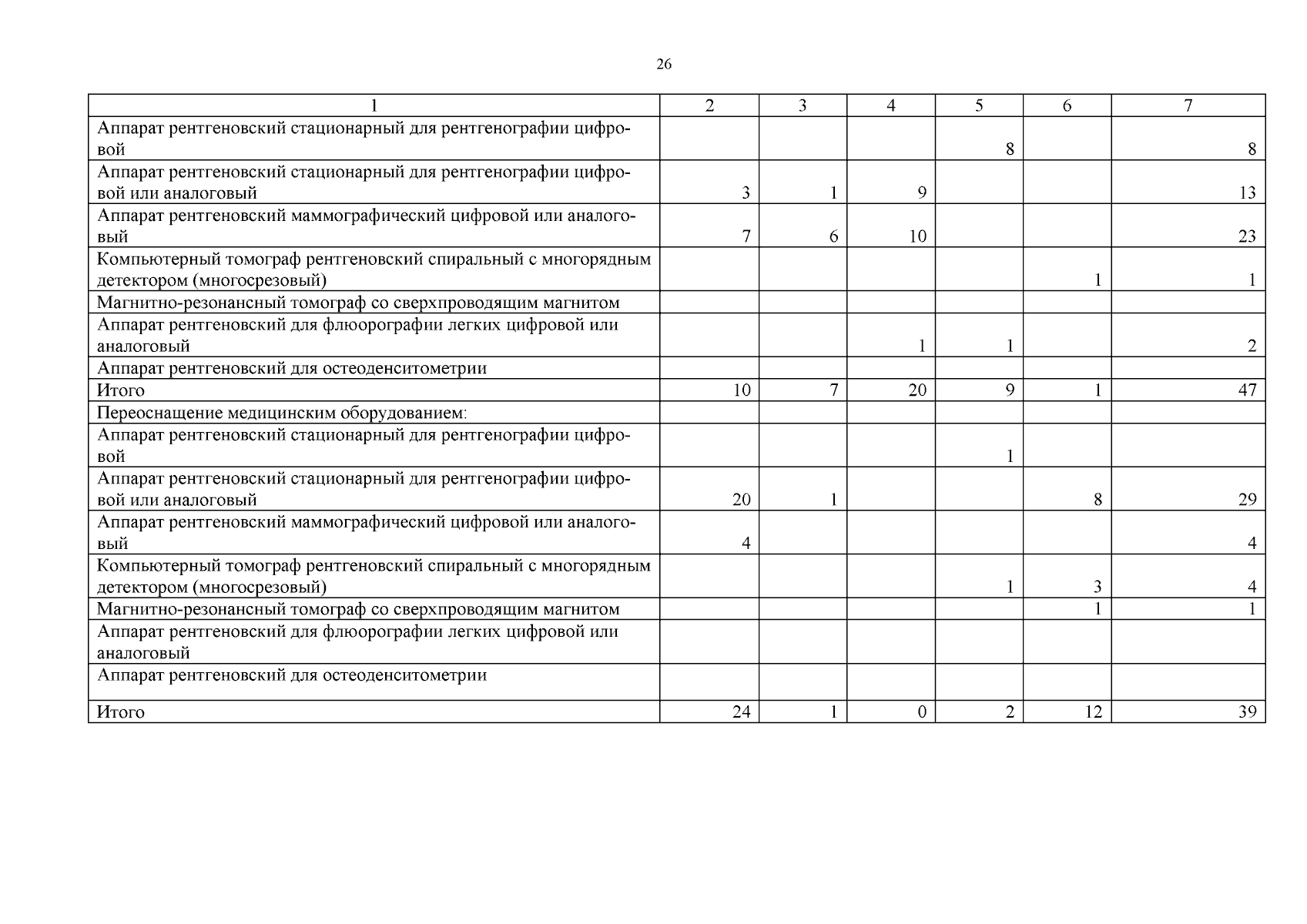 26

| 1 | 2 | 3 | 4 | 5 | 6 | 7 |
|---|---|---|---|---|---|---|
| Аппарат рентгеновский стационарный для рентгенографии цифровой | | | | 8 | | 8 |
| Аппарат рентгеновский стационарный для рентгенографии цифровой или аналоговый | 3 | 1 | 9 | | | 13 |
| Аппарат рентгеновский маммографический цифровой или аналоговый | 7 | 6 | 10 | | | 23 |
| Компьютерный томограф рентгеновский спиральный с многорядным детектором (многосрезовый) | | | | | 1 | 1 |
| Магнитно-резонансный томограф со сверхпроводящим магнитом | | | | | | |
| Аппарат рентгеновский для флюорографии легких цифровой или аналоговый | | | 1 | 1 | | 2 |
| Аппарат рентгеновский для остеоденситометрии | | | | | | |
| Итого | 10 | 7 | 20 | 9 | 1 | 47 |
| Переоснащение медицинским оборудованием: | | | | | | |
| Аппарат рентгеновский стационарный для рентгенографии цифровой | | | | 1 | | |
| Аппарат рентгеновский стационарный для рентгенографии цифровой или аналоговый | 20 | 1 | | | 8 | 29 |
| Аппарат рентгеновский маммографический цифровой или аналоговый | 4 | | | | | 4 |
| Компьютерный томограф рентгеновский спиральный с многорядным детектором (многосрезовый) | | | | 1 | 3 | 4 |
| Магнитно-резонансный томограф со сверхпроводящим магнитом | | | | | 1 | 1 |
| Аппарат рентгеновский для флюорографии легких цифровой или аналоговый | | | | | | |
| Аппарат рентгеновский для остеоденситометрии | | | | | | |
| Итого | 24 | 1 | 0 | 2 | 12 | 39 |